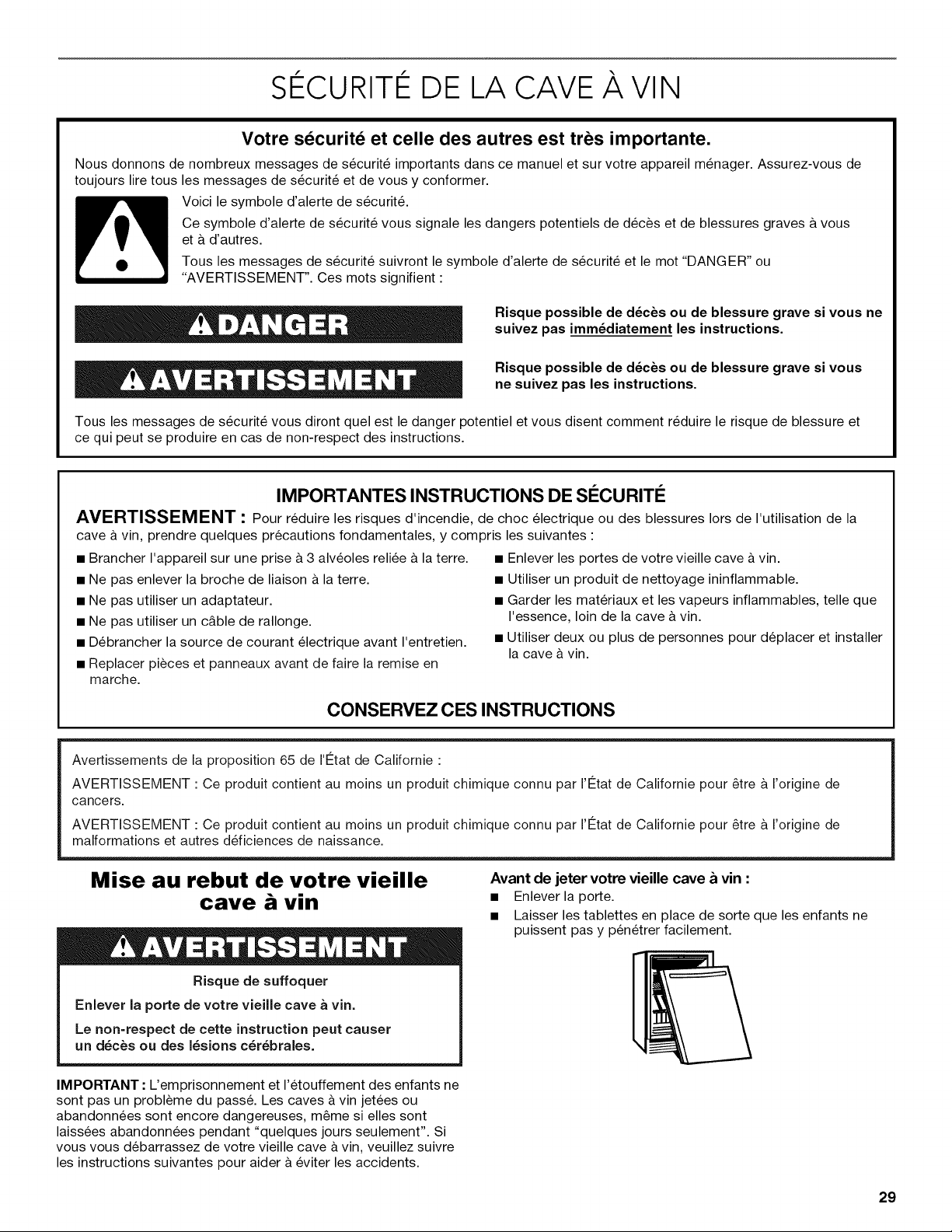 SÉCURITÉ DE LA CAVE À VIN

Votre sécurité et celle des autres est très importante.

Nous donnons de nombreux messages de sécurité importants dans ce manuel et sur votre appareil ménager. Assurez-vous de toujours lire tous les messages de sécurité et de vous y conformer.

Voici le symbole d'alerte de sécurité.

Ce symbole d'alerte de sécurité vous signale les dangers potentiels de décès et de blessures graves à vous et à d'autres.

Tous les messages de sécurité suivront le symbole d'alerte de sécurité et le mot "DANGER" ou "AVERTISSEMENT". Ces mots signifient :

DANGER

Risque possible de décès ou de blessure grave si vous ne suivez pas immédiatement les instructions.

AVERTISSEMENT

Risque possible de décès ou de blessure grave si vous ne suivez pas les instructions.

Tous les messages de sécurité vous diront quel est le danger potentiel et vous disent comment réduire le risque de blessure et ce qui peut se produire en cas de non-respect des instructions.

IMPORTANTES INSTRUCTIONS DE SÉCURITÉ

AVERTISSEMENT : Pour réduire les risques d'incendie, de choc électrique ou des blessures lors de l'utilisation de la cave à vin, prendre quelques précautions fondamentales, y compris les suivantes :

• Brancher l'appareil sur une prise à 3 alvéoles reliée à la terre.
• Ne pas enlever la broche de liaison à la terre.
• Ne pas utiliser un adaptateur.
• Ne pas utiliser un câble de rallonge.
• Débrancher la source de courant électrique avant l'entretien.
• Replacer pièces et panneaux avant de faire la remise en marche.
• Enlever les portes de votre vieille cave à vin.
• Utiliser un produit de nettoyage ininflammable.
• Garder les matériaux et les vapeurs inflammables, telle que l'essence, loin de la cave à vin.
• Utiliser deux ou plus de personnes pour déplacer et installer la cave à vin.

CONSERVEZ CES INSTRUCTIONS

Avertissements de la proposition 65 de l'État de Californie :

AVERTISSEMENT : Ce produit contient au moins un produit chimique connu par l'État de Californie pour être à l'origine de cancers.

AVERTISSEMENT : Ce produit contient au moins un produit chimique connu par l'État de Californie pour être à l'origine de malformations et autres déficiences de naissance.

Mise au rebut de votre vieille cave à vin

AVERTISSEMENT

Risque de suffoquer

Enlever la porte de votre vieille cave à vin.

Le non-respect de cette instruction peut causer un décès ou des lésions cérébrales.

IMPORTANT : L'emprisonnement et l'étouffement des enfants ne sont pas un problème du passé. Les caves à vin jetées ou abandonnées sont encore dangereuses, même si elles sont laissées abandonnées pendant "quelques jours seulement". Si vous vous débarrassez de votre vieille cave à vin, veuillez suivre les instructions suivantes pour aider à éviter les accidents.

Avant de jeter votre vieille cave à vin :
• Enlever la porte.
• Laisser les tablettes en place de sorte que les enfants ne puissent pas y pénétrer facilement.

29